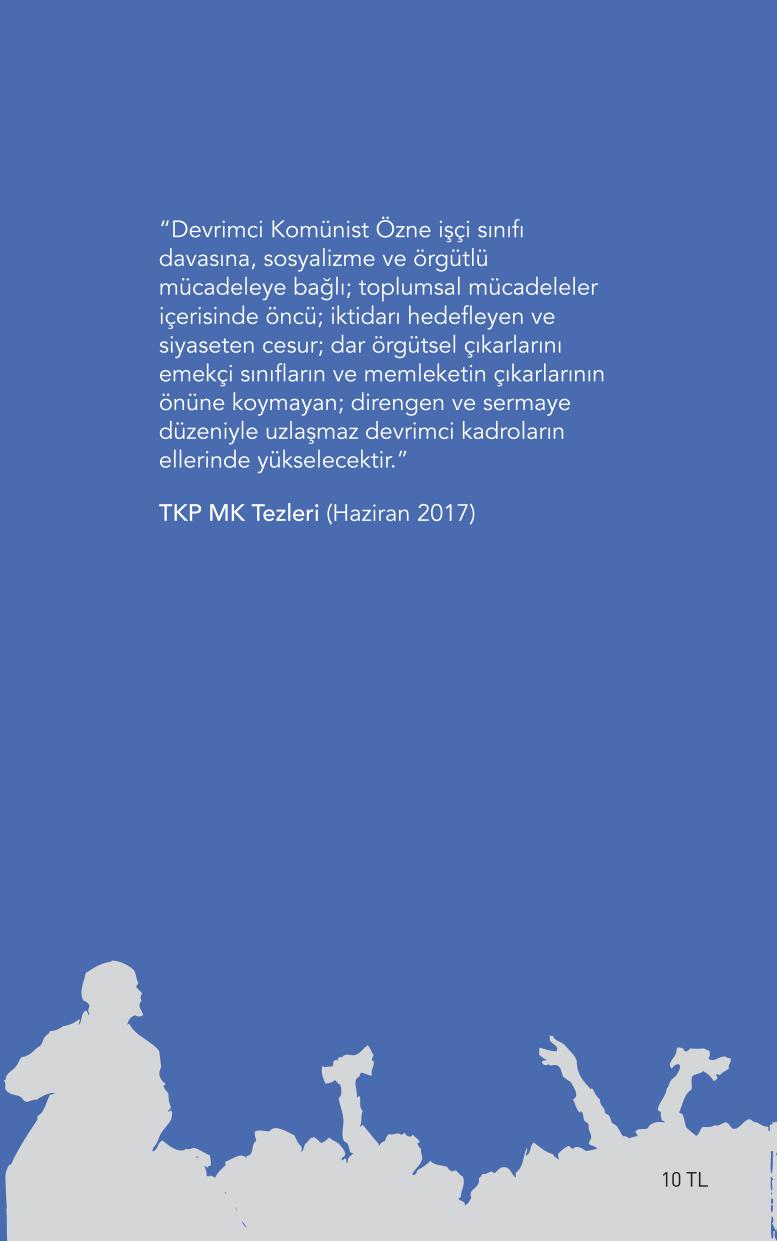 “Devrimci Komünist Özne işçi sınıfı davasına, sosyalizme ve örgütlü mücadeleye bağlı; toplumsal mücadeleler içerisinde öncü; iktidarı hedefleyen ve siyaseten cesur; dar örgütsel çıkarlarını emekçi sınıfların ve memleketin çıkarlarının önüne koymayan; direngen ve sermaye düzeniyle uzlaşmaz devrimci kadroların ellerinde yükselecektir.”

TKP MK Tezleri (Haziran 2017)

10 TL